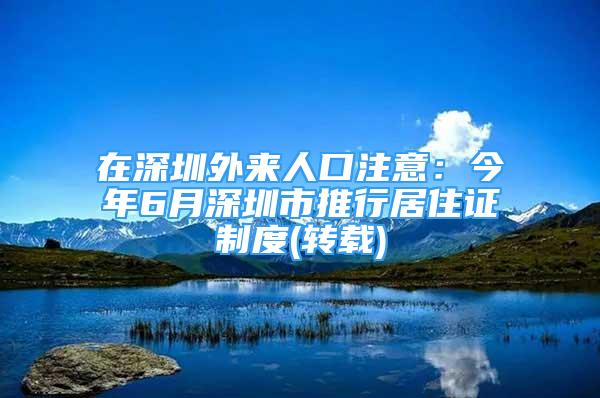 在深圳外来人口注意：今年6月深圳市推行居住证制度(转载)